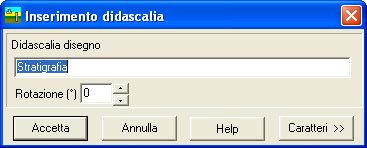 Inserimento didascalia

Didascalia disegno

Stratigrafia

Rotazione (°) 0

Accetta Annulla Help Caratteri >>